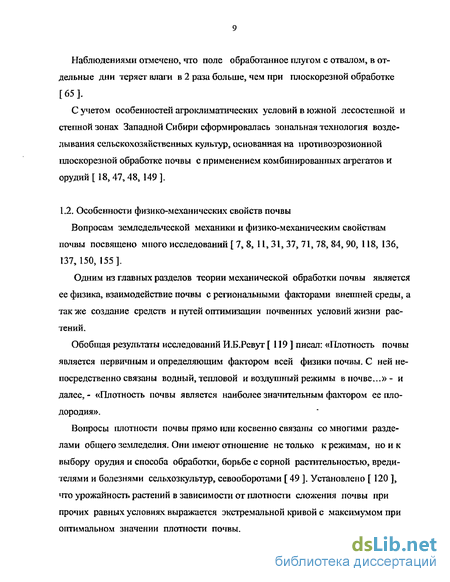 9

Наблюдениями отмечено, что поле обработанное плугом с отвалом, в отдельные дни теряет влаги в 2 раза больше, чем при плоскорезной обработке [ 65 ].

С учетом особенностей агроклиматических условий в южной лесостепной и степной зонах Западной Сибири сформировалась зональная технология возделывания сельскохозяйственных культур, основанная на противоэрозионной плоскорезной обработке почвы с применением комбинированных агрегатов и орудий [ 18, 47, 48, 149 ].

1.2. Особенности физико-механических свойств почвы

Вопросам земледельческой механики и физико-механическим свойствам почвы посвящено много исследований [ 7, 8, 11, 31, 37, 71, 78, 84, 90, 118, 136, 137, 150, 155 ].

Одним из главных разделов теории механической обработки почвы является ее физика, взаимодействие почвы с региональными факторами внешней среды, а так же создание средств и путей оптимизации почвенных условий жизни растений.

Обобщая результаты исследований И.Б.Ревут [ 119 ] писал: «Плотность почвы является первичным и определяющим фактором всей физики почвы. С ней непосредственно связаны водный, тепловой и воздушный режимы в почве…» - и далее, - «Плотность почвы является наиболее значительным фактором ее плодородия».

Вопросы плотности почвы прямо или косвенно связаны со многими разделами общего земледелия. Они имеют отношение не только к режимам, но и к выбору орудия и способа обработки, борьбе с сорной растительностью, вредителями и болезнями сельхозкультур, севооборотами [ 49 ]. Установлено [ 120 ], что урожайность растений в зависимости от плотности сложения почвы при прочих равных условиях выражается экстремальной кривой с максимумом при оптимальном значении плотности почвы.

dsLib.net
библиотека диссертаций